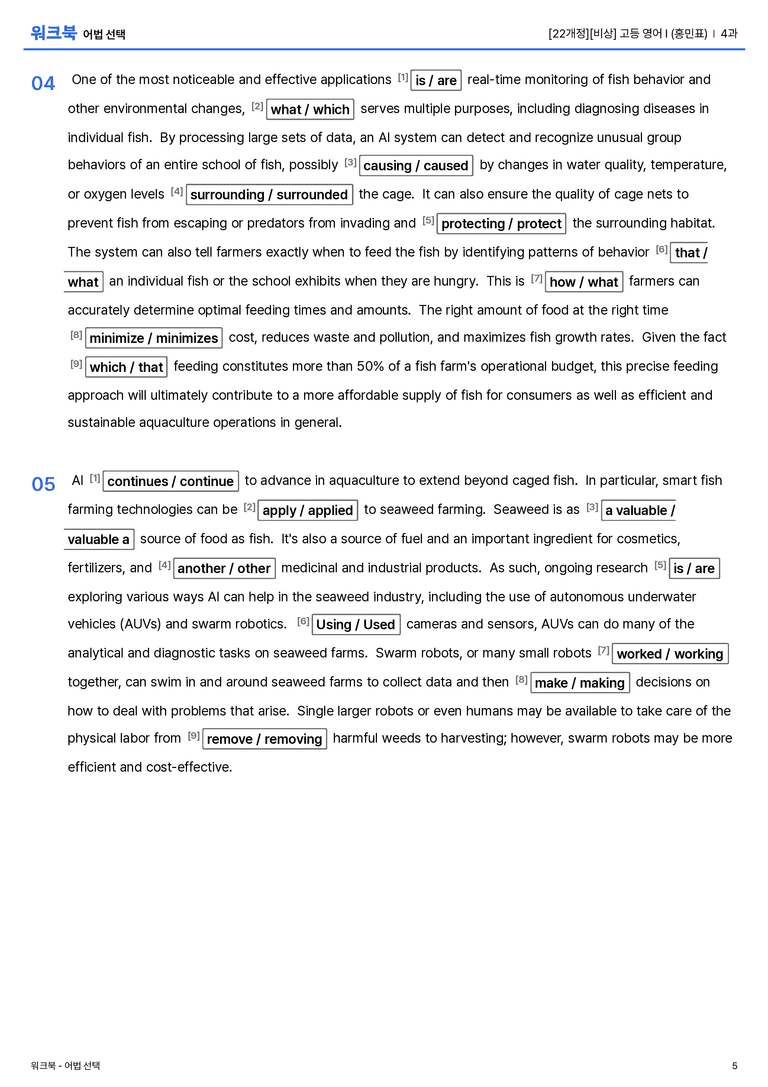 워크북 어법 선택

[22개정][비상] 고등 영어 I (홍민표) | 4과

04 One of the most noticeable and effective applications $^{[1]}$ is / are real-time monitoring of fish behavior and other environmental changes, $^{[2]}$ what / which serves multiple purposes, including diagnosing diseases in individual fish. By processing large sets of data, an AI system can detect and recognize unusual group behaviors of an entire school of fish, possibly $^{[3]}$ causing / caused by changes in water quality, temperature, or oxygen levels $^{[4]}$ surrounding / surrounded the cage. It can also ensure the quality of cage nets to prevent fish from escaping or predators from invading and $^{[5]}$ protecting / protect the surrounding habitat. The system can also tell farmers exactly when to feed the fish by identifying patterns of behavior $^{[6]}$ that / what an individual fish or the school exhibits when they are hungry. This is $^{[7]}$ how / what farmers can accurately determine optimal feeding times and amounts. The right amount of food at the right time $^{[8]}$ minimize / minimizes cost, reduces waste and pollution, and maximizes fish growth rates. Given the fact $^{[9]}$ which / that feeding constitutes more than 50% of a fish farm's operational budget, this precise feeding approach will ultimately contribute to a more affordable supply of fish for consumers as well as efficient and sustainable aquaculture operations in general.

05 AI $^{[1]}$ continues / continue to advance in aquaculture to extend beyond caged fish. In particular, smart fish farming technologies can be $^{[2]}$ apply / applied to seaweed farming. Seaweed is as $^{[3]}$ a valuable / valuable a source of food as fish. It's also a source of fuel and an important ingredient for cosmetics, fertilizers, and $^{[4]}$ another / other medicinal and industrial products. As such, ongoing research $^{[5]}$ is / are exploring various ways AI can help in the seaweed industry, including the use of autonomous underwater vehicles (AUVs) and swarm robotics. $^{[6]}$ Using / Used cameras and sensors, AUVs can do many of the analytical and diagnostic tasks on seaweed farms. Swarm robots, or many small robots $^{[7]}$ worked / working together, can swim in and around seaweed farms to collect data and then $^{[8]}$ make / making decisions on how to deal with problems that arise. Single larger robots or even humans may be available to take care of the physical labor from $^{[9]}$ remove / removing harmful weeds to harvesting; however, swarm robots may be more efficient and cost-effective.

워크북 - 어법 선택

5